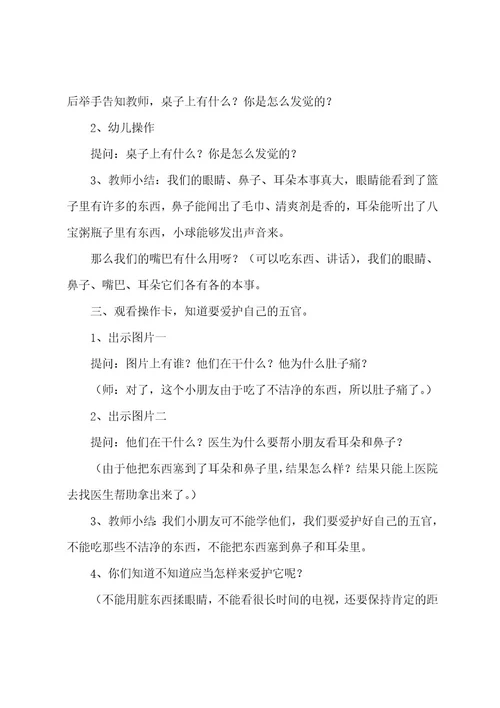 后举手告知教师，桌子上有什么？你是怎么发觉的？

2、幼儿操作

提问：桌子上有什么？你是怎么发觉的？

3、教师小结：我们的眼睛、鼻子、耳朵本事真大，眼睛能看到了篮子里有许多的东西，鼻子能闻出了毛巾、清爽剂是香的，耳朵能听出了八宝粥瓶子里有东西，小球能够发出声音来。

那么我们的嘴巴有什么用呀？（可以吃东西、讲话），我们的眼睛、鼻子、嘴巴、耳朵它们各有各的本事。

三、观看操作卡，知道要爱护自己的五官。

1、出示图片一

提问：图片上有谁？他们在干什么？他为什么肚子痛？

（师：对了，这个小朋友由于吃了不洁净的东西，所以肚子痛了。）

2、出示图片二

提问：他们在干什么？医生为什么要帮小朋友看耳朵和鼻子？

（由于他把东西塞到了耳朵和鼻子里，结果怎么样？结果只能上医院去找医生帮助拿出来了。）

3、教师小结：我们小朋友可不能学他们，我们要爱护好自己的五官，不能吃那些不洁净的东西，不能把东西塞到鼻子和耳朵里。

4、你们知道不知道应当怎样来爱护它呢？

（不能用脏东西揉眼睛，不能看很长时间的电视，还要保持肯定的距